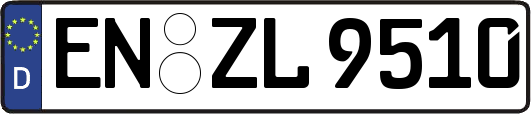 D
EN ZL 9510